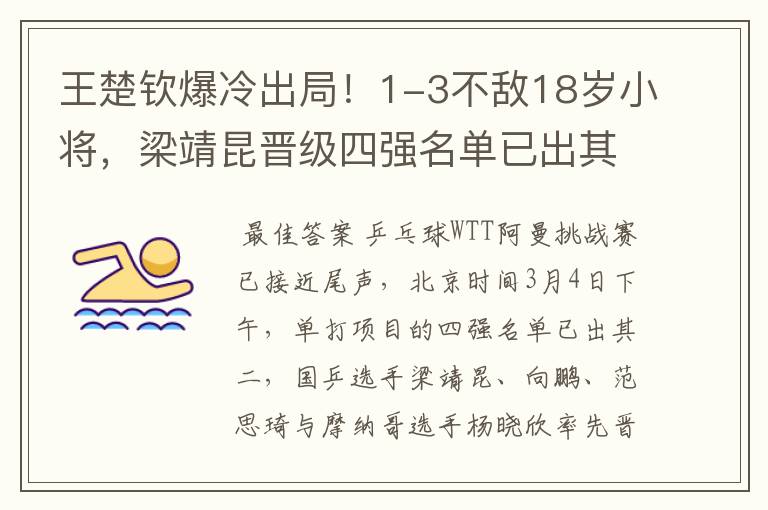 王楚钦爆冷出局！1-3不敌18岁小将，梁靖昆晋级四强名单已出其

最佳答案 乒乓球WTT阿曼挑战赛已接近尾声，北京时间3月4日下午，单打项目的四强名单已出其二，国乒选手梁靖昆、向鹏、范思琦与摩纳哥选手杨晓欣率先晋